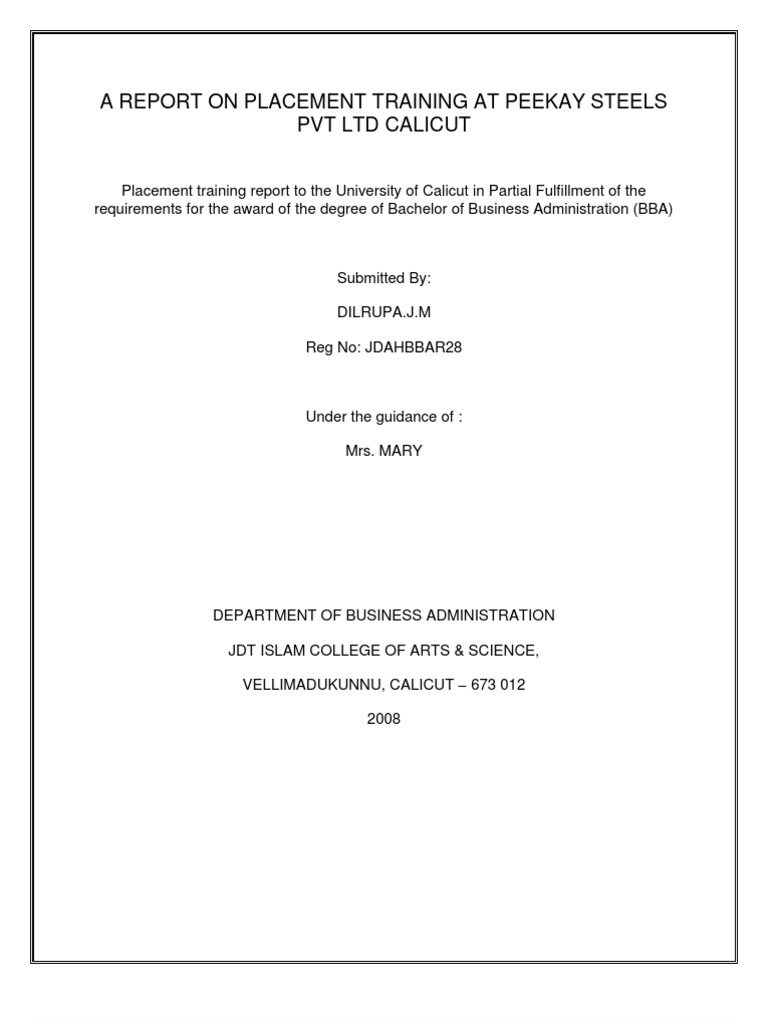 A REPORT ON PLACEMENT TRAINING AT PEEKAY STEELS PVT LTD CALICUT

Placement training report to the University of Calicut in Partial Fulfillment of the requirements for the award of the degree of Bachelor of Business Administration (BBA)

Submitted By:

DILRUPA.J.M

Reg No: JDAHBBAR28

Under the guidance of :

Mrs. MARY

DEPARTMENT OF BUSINESS ADMINISTRATION

JDT ISLAM COLLEGE OF ARTS & SCIENCE,

VELLIMADUKUNNU, CALICUT – 673 012

2008